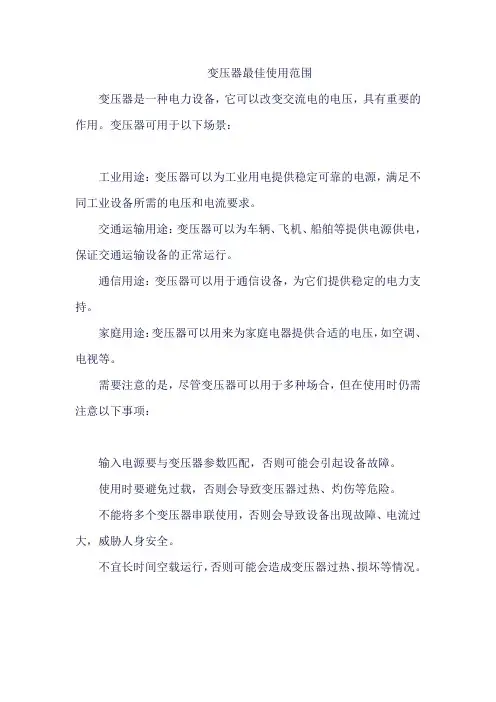 变压器最佳使用范围

变压器是一种电力设备，它可以改变交流电的电压，具有重要的作用。变压器可用于以下场景：

工业用途：变压器可以为工业用电提供稳定可靠的电源，满足不同工业设备所需的电压和电流要求。

交通运输用途：变压器可以为车辆、飞机、船舶等提供电源供电，保证交通运输设备的正常运行。

通信用途：变压器可以用于通信设备，为它们提供稳定的电力支持。

家庭用途：变压器可以用来为家庭电器提供合适的电压，如空调、电视等。

需要注意的是，尽管变压器可以用于多种场合，但在使用时仍需注意以下事项：

输入电源要与变压器参数匹配，否则可能会引起设备故障。

使用时要避免过载，否则会导致变压器过热、灼伤等危险。

不能将多个变压器串联使用，否则会导致设备出现故障、电流过大，威胁人身安全。

不宜长时间空载运行，否则可能会造成变压器过热、损坏等情况。